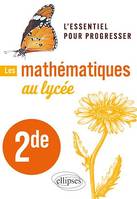 L'ESSENTIEL POUR PROGRESSER

Les mathématiques au lycée

2de

ellipses